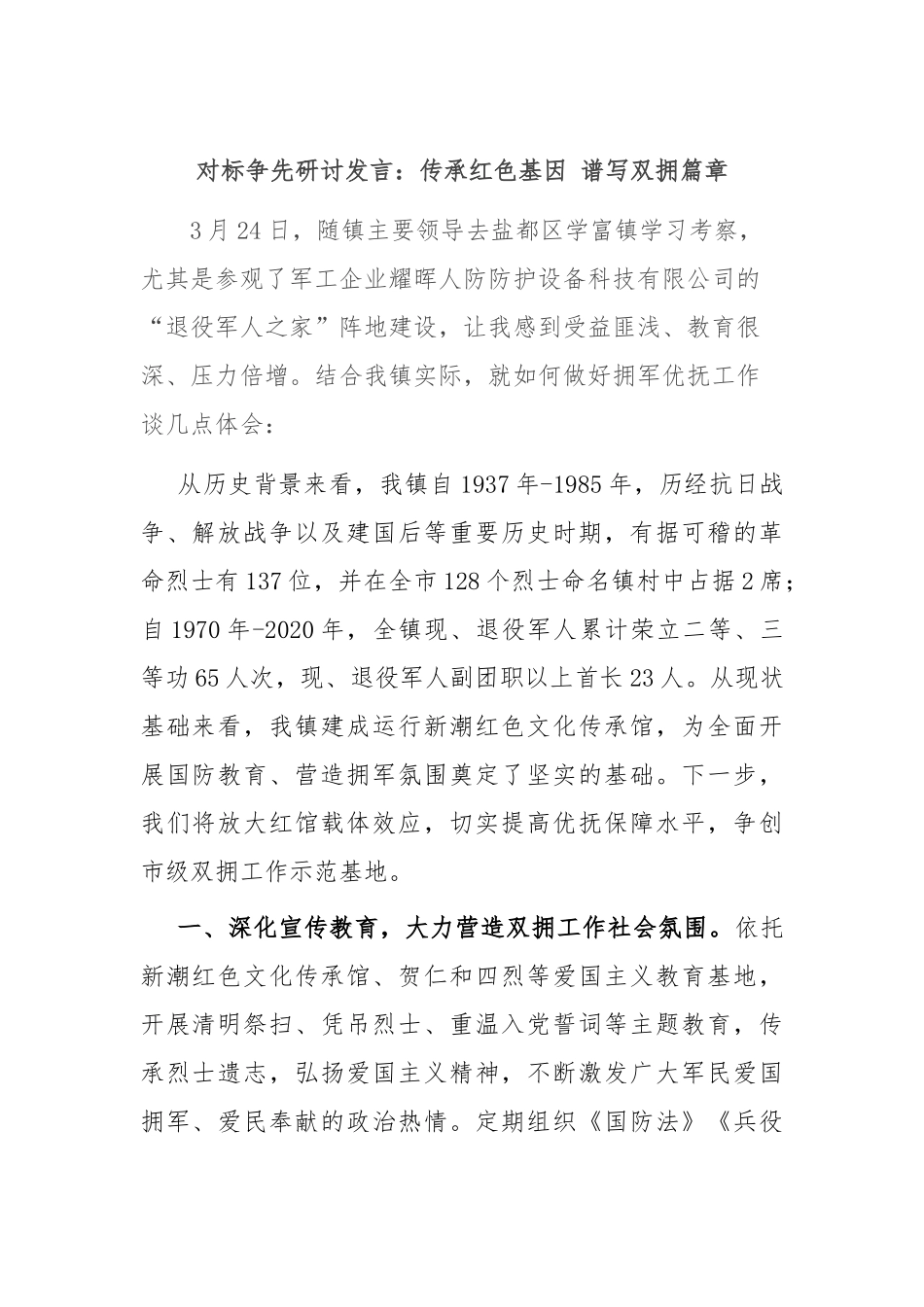 对标争先研讨发言：传承红色基因 谱写双拥篇章

3月24日，随镇主要领导去盐都区学富镇学习考察，尤其是参观了军工企业耀晖人防防护设备科技有限公司的“退役军人之家”阵地建设，让我感到受益匪浅、教育很深、压力倍增。结合我镇实际，就如何做好拥军优抚工作谈几点体会：

从历史背景来看，我镇自1937年-1985年，历经抗日战争、解放战争以及建国后等重要历史时期，有据可稽的革命烈士有137位，并在全市128个烈士命名镇村中占据2席；自1970年-2020年，全镇现、退役军人累计荣立二等、三等功65人次，现、退役军人副团职以上首长23人。从现状基础来看，我镇建成运行新潮红色文化传承馆，为全面开展国防教育、营造拥军氛围奠定了坚实的基础。下一步，我们将放大红馆载体效应，切实提高优抚保障水平，争创市级双拥工作示范基地。

一、深化宣传教育，大力营造双拥工作社会氛围。依托新潮红色文化传承馆、贺仁和四烈等爱国主义教育基地，开展清明祭扫、凭吊烈士、重温入党誓词等主题教育，传承烈士遗志，弘扬爱国主义精神，不断激发广大军民爱国拥军、爱民奉献的政治热情。定期组织《国防法》《兵役